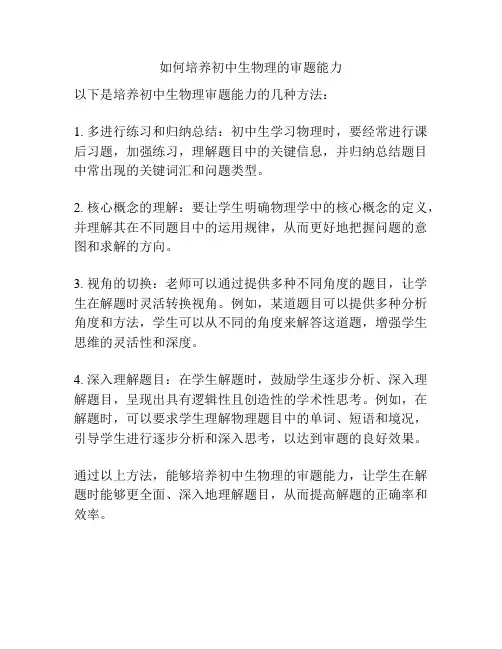 如何培养初中生物理的审题能力

以下是培养初中生物理审题能力的几种方法：

1. 多进行练习和归纳总结：初中生学习物理时，要经常进行课后习题，加强练习，理解题目中的关键信息，并归纳总结题目中常出现的关键词汇和问题类型。

2. 核心概念的理解：要让学生明确物理学中的核心概念的定义，并理解其在不同题目中的运用规律，从而更好地把握问题的意图和求解的方向。

3. 视角的切换：老师可以通过提供多种不同角度的题目，让学生在解题时灵活转换视角。例如，某道题目可以提供多种分析角度和方法，学生可以从不同的角度来解答这道题，增强学生思维的灵活性和深度。

4. 深入理解题目：在学生解题时，鼓励学生逐步分析、深入理解题目，呈现出具有逻辑性且创造性的学术性思考。例如，在解题时，可以要求学生理解物理题目中的单词、短语和境况，引导学生进行逐步分析和深入思考，以达到审题的良好效果。

通过以上方法，能够培养初中生物理的审题能力，让学生在解题时能够更全面、深入地理解题目，从而提高解题的正确率和效率。